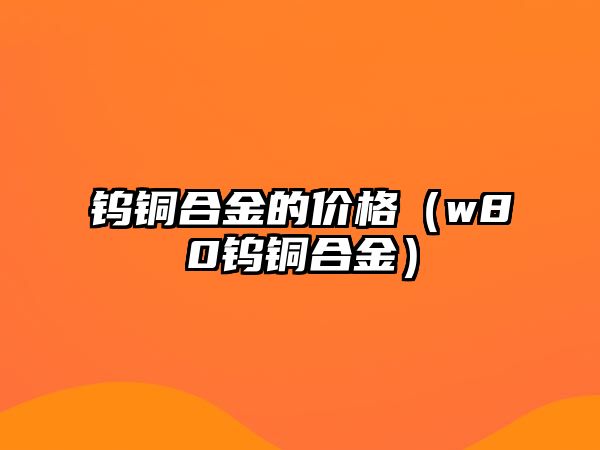 钨铜合金的价格（w80钨铜合金）